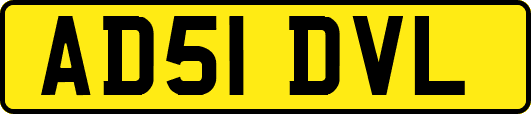 AD51 DVL